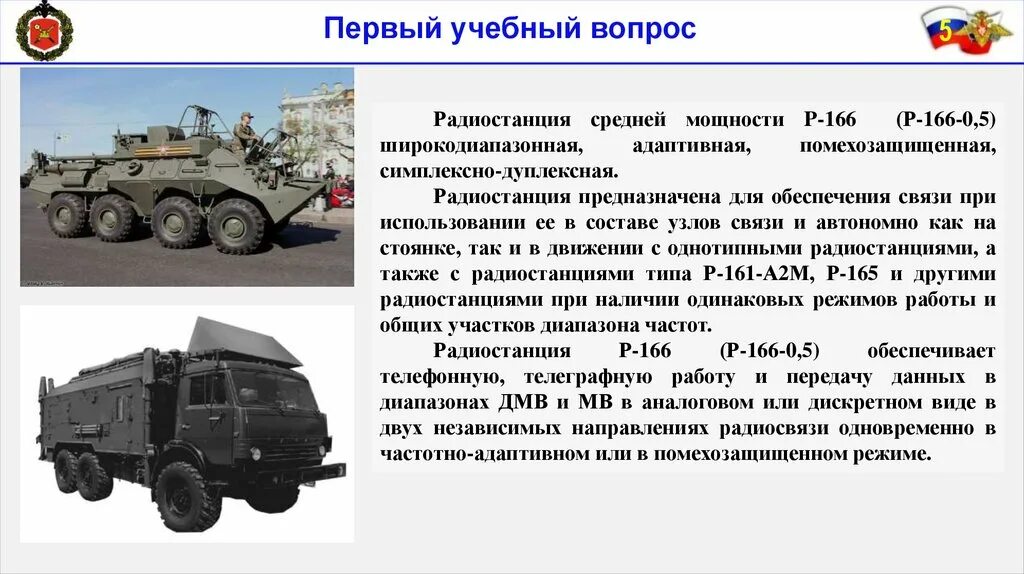 Первый учебный вопрос

5

Радиостанция средней мощности Р-166 (Р-166-0,5) широкодиапазонная, адаптивная, помехозащищенная, симплексно-дуплексная.

Радиостанция предназначена для обеспечения связи при использовании ее в составе узлов связи и автономно как на стоянке, так и в движении с однотипными радиостанциями, а также с радиостанциями типа Р-161-А2М, Р-165 и другими радиостанциями при наличии одинаковых режимов работы и общих участков диапазона частот.

Радиостанция Р-166 (Р-166-0,5) обеспечивает телефонную, телеграфную работу и передачу данных в диапазонах ДМВ и МВ в аналоговом или дискретном виде в двух независимых направлениях радиосвязи одновременно в частотно-адаптивном или в помехозащищенном режиме.